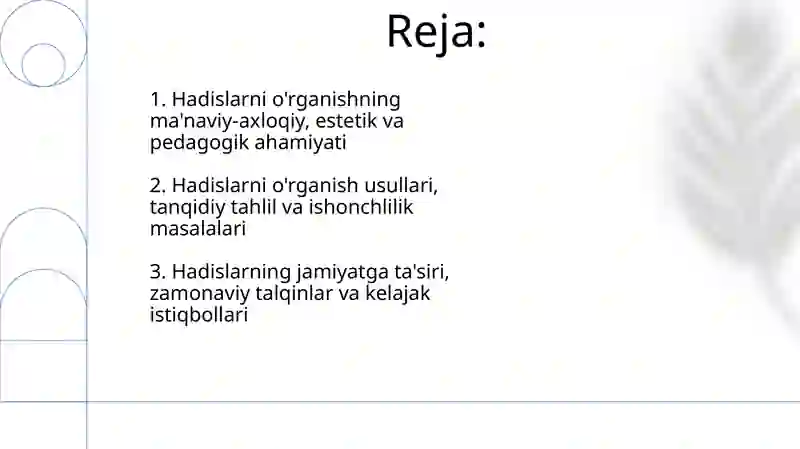 Reja:

1. Hadislarni o'rganishning ma'naviy-axloqiy, estetik va pedagogik ahamiyati

2. Hadislarni o'rganish usullari, tanqidiy tahlil va ishonchlilik masalalari

3. Hadislarning jamiyatga ta'siri, zamonaviy talqinlar va kelajak istiqbollari